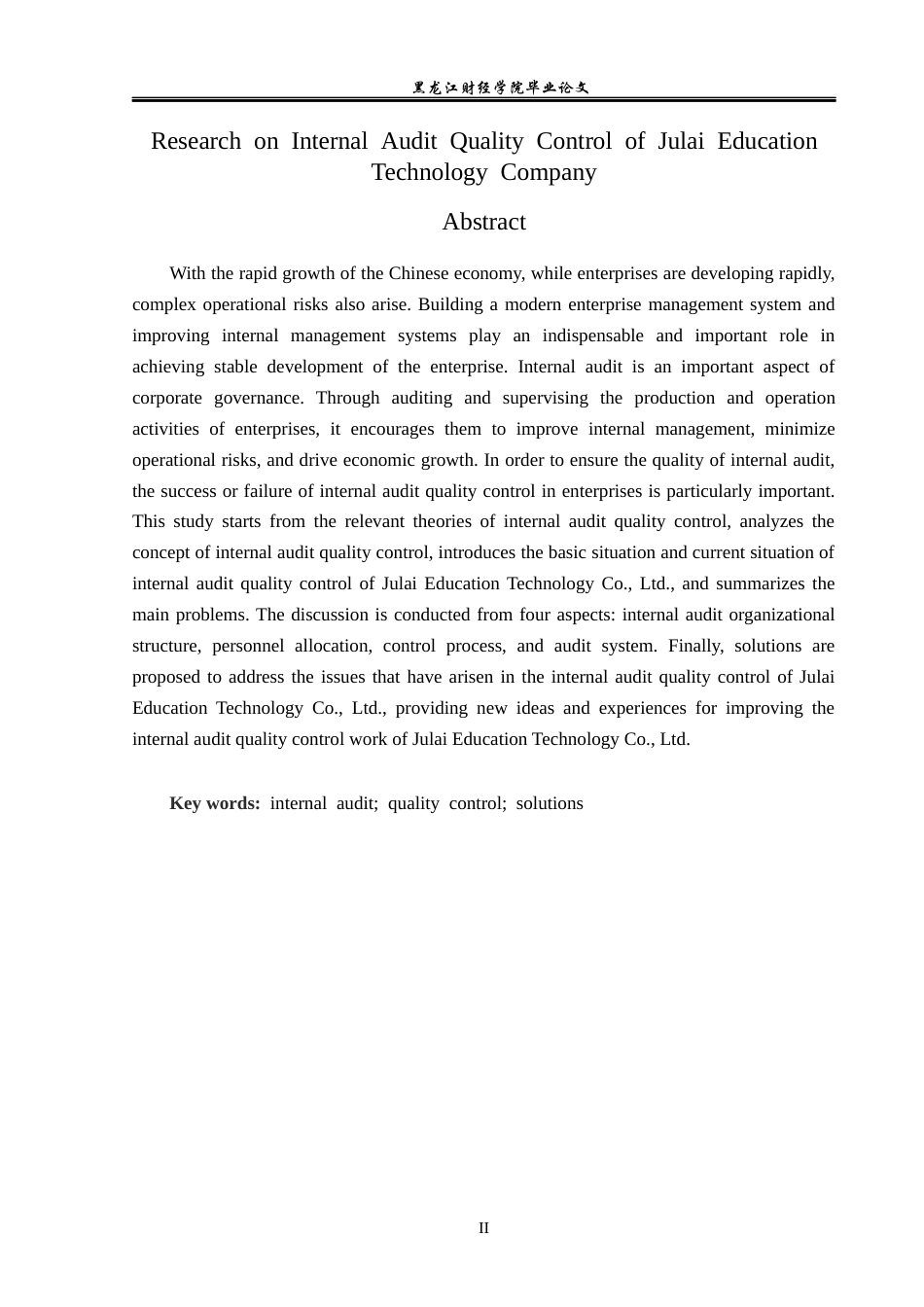 黑龙江财经学院毕业论文

Research on Internal Audit Quality Control of Julai Education Technology Company

Abstract

With the rapid growth of the Chinese economy, while enterprises are developing rapidly, complex operational risks also arise. Building a modern enterprise management system and improving internal management systems play an indispensable and important role in achieving stable development of the enterprise. Internal audit is an important aspect of corporate governance. Through auditing and supervising the production and operation activities of enterprises, it encourages them to improve internal management, minimize operational risks, and drive economic growth. In order to ensure the quality of internal audit, the success or failure of internal audit quality control in enterprises is particularly important. This study starts from the relevant theories of internal audit quality control, analyzes the concept of internal audit quality control, introduces the basic situation and current situation of internal audit quality control of Julai Education Technology Co., Ltd., and summarizes the main problems. The discussion is conducted from four aspects: internal audit organizational structure, personnel allocation, control process, and audit system. Finally, solutions are proposed to address the issues that have arisen in the internal audit quality control of Julai Education Technology Co., Ltd., providing new ideas and experiences for improving the internal audit quality control work of Julai Education Technology Co., Ltd.

Key words: internal audit; quality control; solutions

II